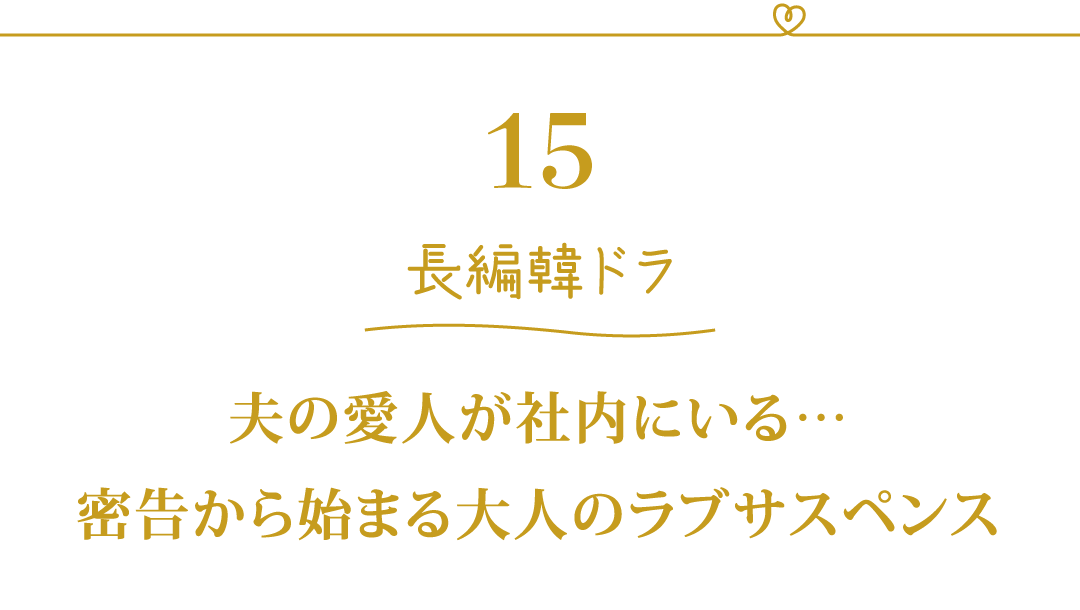 15

長編韓ドラ

夫の愛人が社内にいる…
密告から始まる大人のラブサスペンス